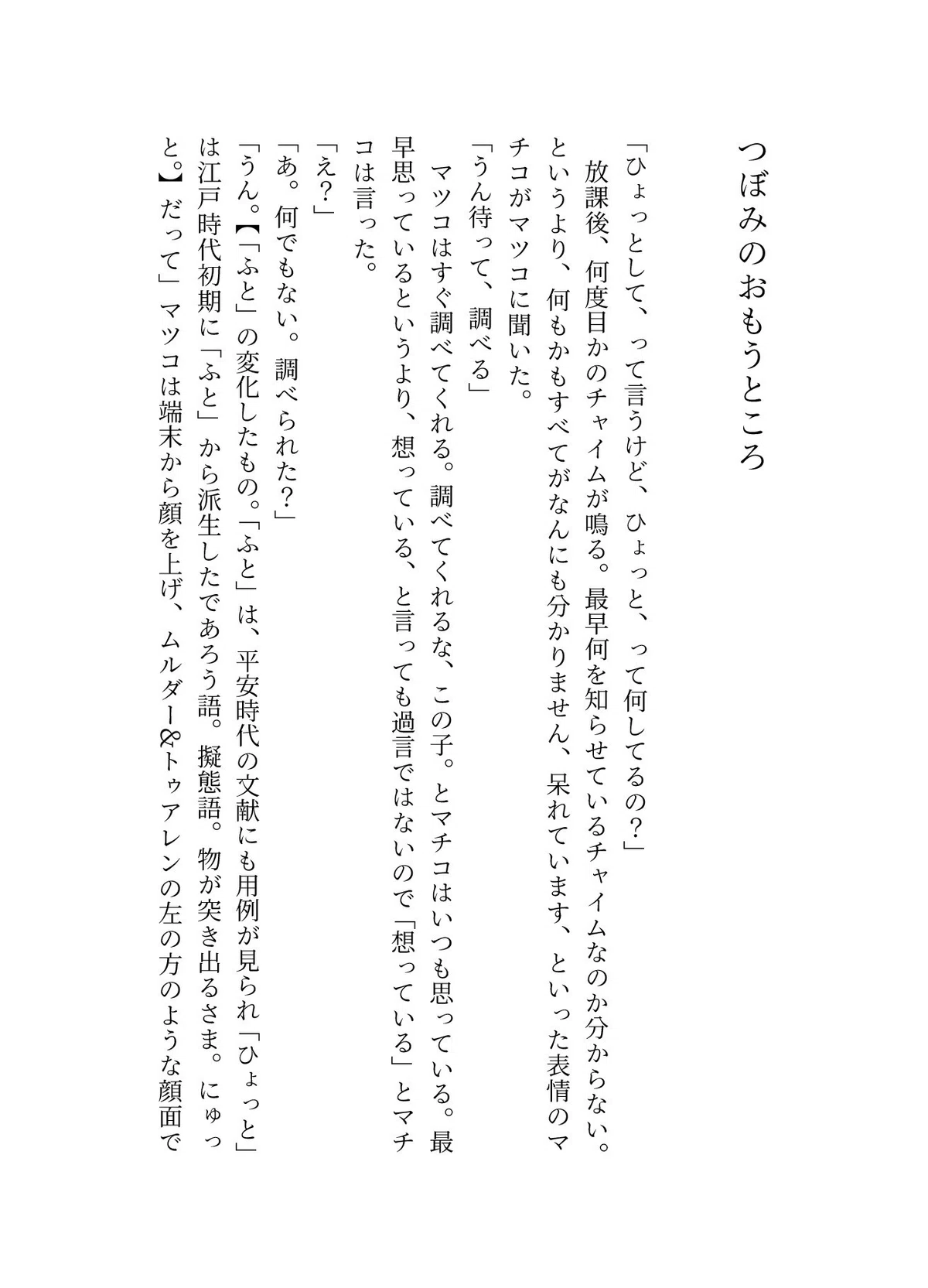 つぼみのおもうところ

「ひょっとして、って言うけど、ひょっと、って何してるの?」

放課後、何度目かのチャイムが鳴る。最早何を知らせているチャイムなのか分からない。というより、何もかもすべてがなんにも分かりません、呆れています、といった表情のマチコがマツコに聞いた。

「うん待って、調べる」

マツコはすぐ調べてくれる。調べてくれるな、この子。とマチコはいつも思っている。最早思っているというより、想っている、と言っても過言ではないので「想っている」とマチコは言った。

「え?」

「あ。何でもない。調べられた?」

「うん。【「ふと」の変化したもの。「ふと」は、平安時代の文献にも用例が見られ「ひょっと」は江戸時代初期に「ふと」から派生したであろう語。擬態語。物が突き出るさま。にゅっと。】だって」マツコは端末から顔を上げ、ムルダー&トゥアレンの左の方のような顔面で